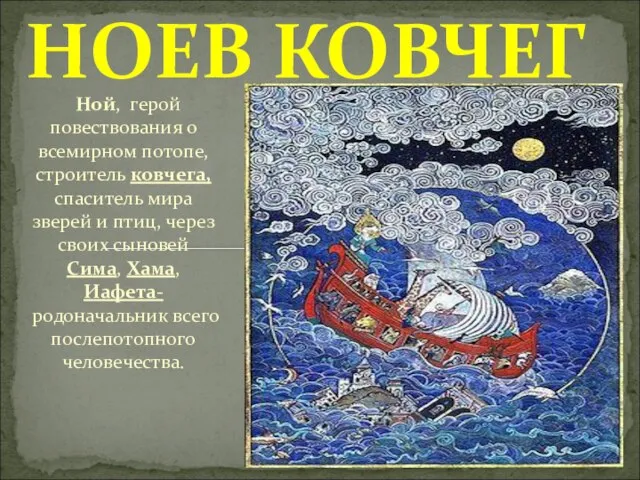 НОЕВ КОВЧЕГ

Ной, герой повествования о всемирном потопе, строитель ковчега, спаситель мира зверей и птиц, через своих сыновей Сима, Хама, Иафета- родоначальник всего послепотопного человечества.